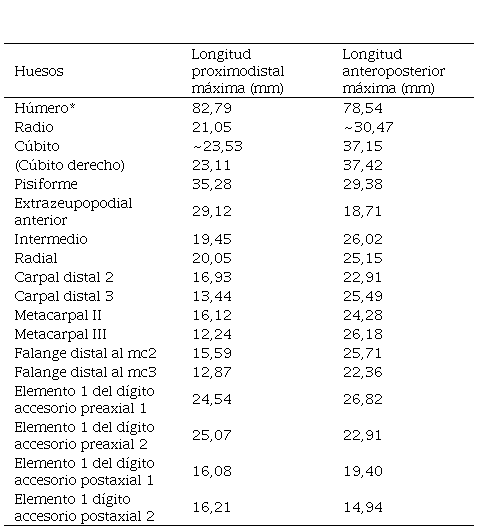 | Huesos | Longitud proximodistal máxima (mm) | Longitud anteroposterior máxima (mm) |
|---|---|---|
| Húmero* | 82,79 | 78,54 |
| Radio | 21,05 | ~30,47 |
| Cúbito | ~23,53 | 37,15 |
| (Cúbito derecho) | 23,11 | 37,42 |
| Pisiforme | 35,28 | 29,38 |
| Extrazeupopodial anterior | 29,12 | 18,71 |
| Intermedio | 19,45 | 26,02 |
| Radial | 20,05 | 25,15 |
| Carpal distal 2 | 16,93 | 22,91 |
| Carpal distal 3 | 13,44 | 25,49 |
| Metacarpal II | 16,12 | 24,28 |
| Metacarpal III | 12,24 | 26,18 |
| Falange distal al mc2 | 15,59 | 25,71 |
| Falange distal al mc3 | 12,87 | 22,36 |
| Elemento 1 del dígito accesorio preaxial 1 | 24,54 | 26,82 |
| Elemento 1 del dígito accesorio preaxial 2 | 25,07 | 22,91 |
| Elemento 1 del dígito accesorio postaxial 1 | 16,08 | 19,40 |
| Elemento 1 dígito accesorio postaxial 2 | 16,21 | 14,94 |